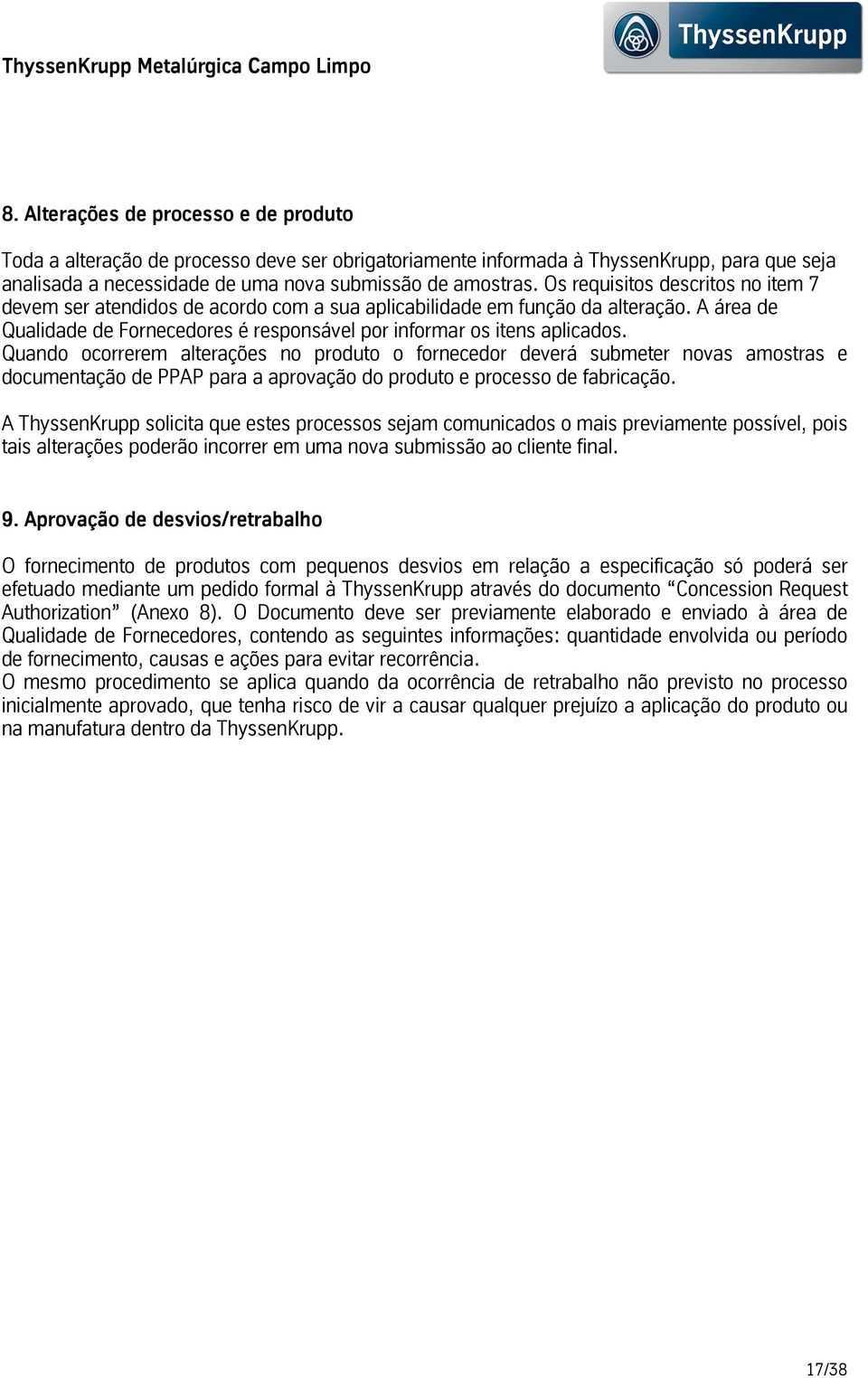 ThyssenKrupp Metalúrgica Campo Limpo

ThyssenKrupp

8. Alterações de processo e de produto

Toda a alteração de processo deve ser obrigatoriamente informada à ThyssenKrupp, para que seja analisada a necessidade de uma nova submissão de amostras. Os requisitos descritos no item 7 devem ser atendidos de acordo com a sua aplicabilidade em função da alteração. A área de Qualidade de Fornecedores é responsável por informar os itens aplicados.
Quando ocorrerem alterações no produto o fornecedor deverá submeter novas amostras e documentação de PPAP para a aprovação do produto e processo de fabricação.

A ThyssenKrupp solicita que estes processos sejam comunicados o mais previamente possível, pois tais alterações poderão incorrer em uma nova submissão ao cliente final.

9. Aprovação de desvios/retrabalho

O fornecimento de produtos com pequenos desvios em relação a especificação só poderá ser efetuado mediante um pedido formal à ThyssenKrupp através do documento “Concession Request Authorization” (Anexo 8). O Documento deve ser previamente elaborado e enviado à área de Qualidade de Fornecedores, contendo as seguintes informações: quantidade envolvida ou período de fornecimento, causas e ações para evitar recorrência.
O mesmo procedimento se aplica quando da ocorrência de retrabalho não previsto no processo inicialmente aprovado, que tenha risco de vir a causar qualquer prejuízo a aplicação do produto ou na manufatura dentro da ThyssenKrupp.

17/38